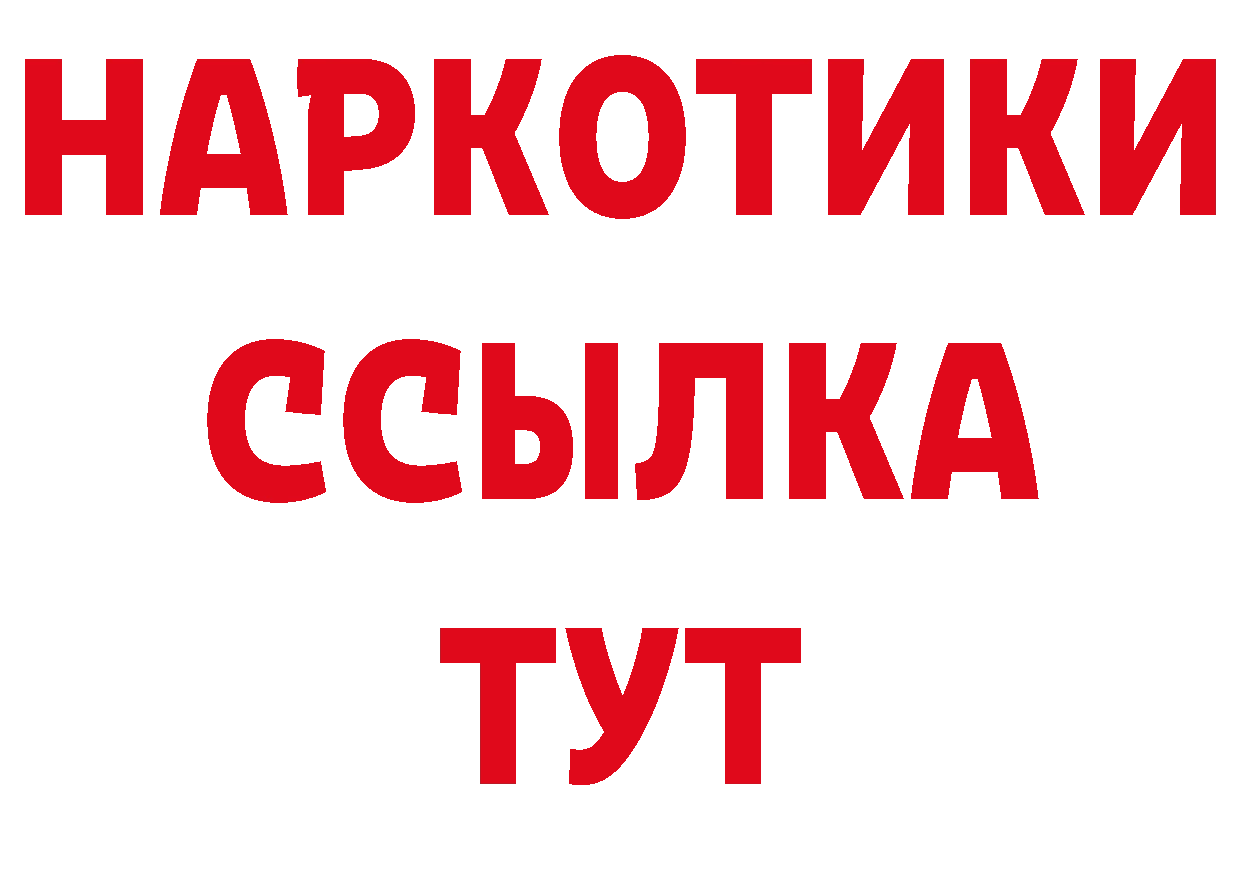 НАРКОТИКИ ССЫЛКА ТУТ